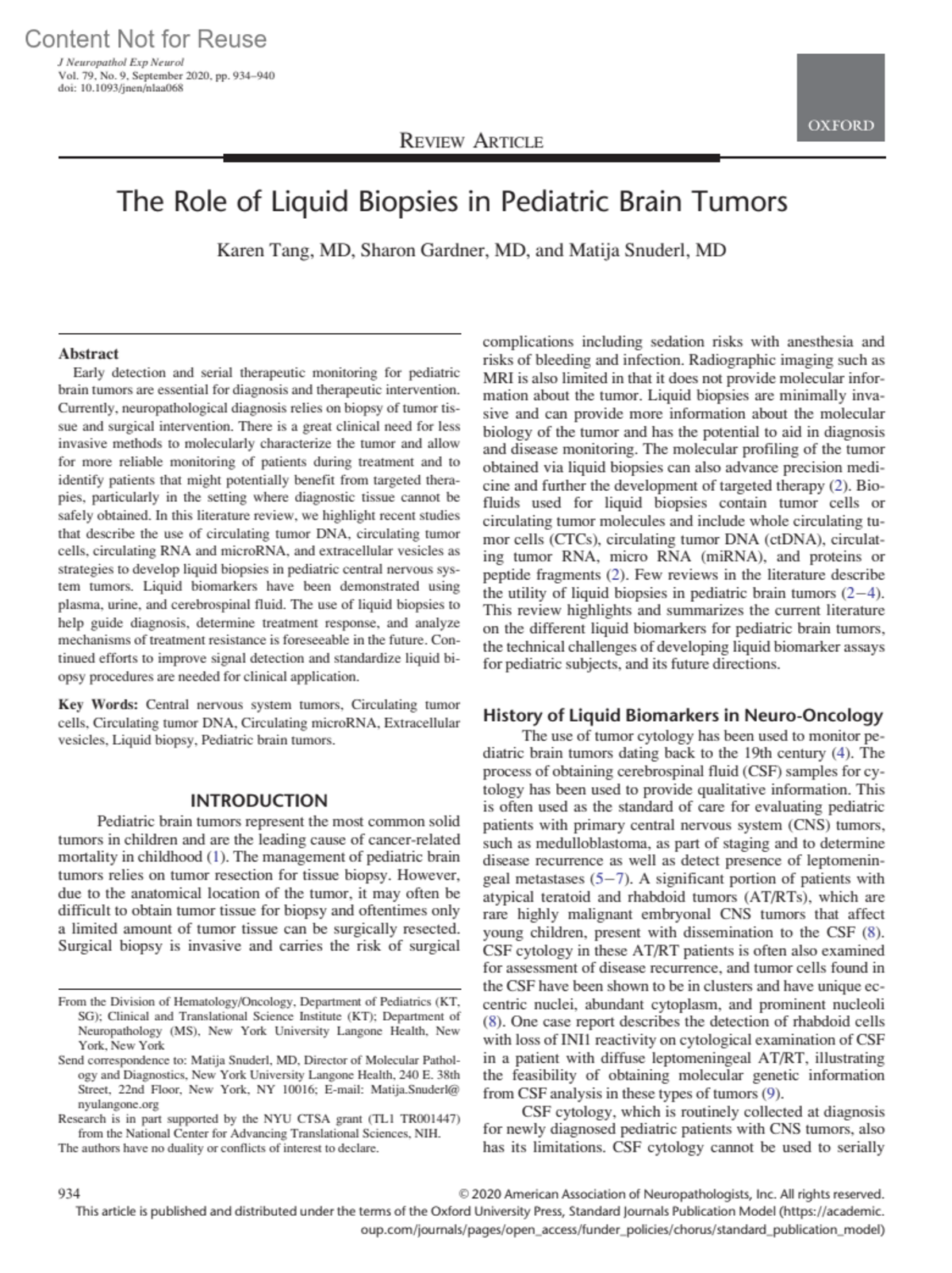 Content Not for Reuse

J Neuropathol Exp Neurol
Vol. 79, No. 9, September 2020, pp. 934–940
doi: 10.1093/jnen/nlaa068

OXFORD

REVIEW ARTICLE

The Role of Liquid Biopsies in Pediatric Brain Tumors

Karen Tang, MD, Sharon Gardner, MD, and Matija Snuderl, MD

Abstract
Early detection and serial therapeutic monitoring for pediatric brain tumors are essential for diagnosis and therapeutic intervention. Currently, neuropathological diagnosis relies on biopsy of tumor tissue and surgical intervention. There is a great clinical need for less invasive methods to molecularly characterize the tumor and allow for more reliable monitoring of patients during treatment and to identify patients that might potentially benefit from targeted therapies, particularly in the setting where diagnostic tissue cannot be safely obtained. In this literature review, we highlight recent studies that describe the use of circulating tumor DNA, circulating tumor cells, circulating RNA and microRNA, and extracellular vesicles as strategies to develop liquid biopsies in pediatric central nervous system tumors. Liquid biomarkers have been demonstrated using plasma, urine, and cerebrospinal fluid. The use of liquid biopsies to help guide diagnosis, determine treatment response, and analyze mechanisms of treatment resistance is foreseeable in the future. Continued efforts to improve signal detection and standardize liquid biopsy procedures are needed for clinical application.

Key Words: Central nervous system tumors, Circulating tumor cells, Circulating tumor DNA, Circulating microRNA, Extracellular vesicles, Liquid biopsy, Pediatric brain tumors.

INTRODUCTION
Pediatric brain tumors represent the most common solid tumors in children and are the leading cause of cancer-related mortality in childhood (1). The management of pediatric brain tumors relies on tumor resection for tissue biopsy. However, due to the anatomical location of the tumor, it may often be difficult to obtain tumor tissue for biopsy and oftentimes only a limited amount of tumor tissue can be surgically resected. Surgical biopsy is invasive and carries the risk of surgical

From the Division of Hematology/Oncology, Department of Pediatrics (KT, SG); Clinical and Translational Science Institute (KT); Department of Neuropathology (MS), New York University Langone Health, New York, New York
Send correspondence to: Matija Snuderl, MD, Director of Molecular Pathology and Diagnostics, New York University Langone Health, 240 E. 38th Street, 22nd Floor, New York, NY 10016; E-mail: Matija.Snuderl@nyulangone.org
Research is in part supported by the NYU CTSA grant (TL1 TR001447) from the National Center for Advancing Translational Sciences, NIH.
The authors have no duality or conflicts of interest to declare.

complications including sedation risks with anesthesia and risks of bleeding and infection. Radiographic imaging such as MRI is also limited in that it does not provide molecular information about the tumor. Liquid biopsies are minimally invasive and can provide more information about the molecular biology of the tumor and has the potential to aid in diagnosis and disease monitoring. The molecular profiling of the tumor obtained via liquid biopsies can also advance precision medicine and further the development of targeted therapy (2). Biofluids used for liquid biopsies contain tumor cells or circulating tumor molecules and include whole circulating tumor cells (CTCs), circulating tumor DNA (ctDNA), circulating tumor RNA, micro RNA (miRNA), and proteins or peptide fragments (2). Few reviews in the literature describe the utility of liquid biopsies in pediatric brain tumors (2–4). This review highlights and summarizes the current literature on the different liquid biomarkers for pediatric brain tumors, the technical challenges of developing liquid biomarker assays for pediatric subjects, and its future directions.

History of Liquid Biomarkers in Neuro-Oncology
The use of tumor cytology has been used to monitor pediatric brain tumors dating back to the 19th century (4). The process of obtaining cerebrospinal fluid (CSF) samples for cytology has been used to provide qualitative information. This is often used as the standard of care for evaluating pediatric patients with primary central nervous system (CNS) tumors, such as medulloblastoma, as part of staging and to determine disease recurrence as well as detect presence of leptomeningeal metastases (5–7). A significant portion of patients with atypical teratoid and rhabdoid tumors (AT/RTs), which are rare highly malignant embryonal CNS tumors that affect young children, present with dissemination to the CSF (8). CSF cytology in these AT/RT patients is often also examined for assessment of disease recurrence, and tumor cells found in the CSF have been shown to be in clusters and have unique eccentric nuclei, abundant cytoplasm, and prominent nucleoli (8). One case report describes the detection of rhabdoid cells with loss of INI1 reactivity on cytological examination of CSF in a patient with diffuse leptomeningeal AT/RT, illustrating the feasibility of obtaining molecular genetic information from CSF analysis in these types of tumors (9).
CSF cytology, which is routinely collected at diagnosis for newly diagnosed pediatric patients with CNS tumors, also has its limitations. CSF cytology cannot be used to serially

934
© 2020 American Association of Neuropathologists, Inc. All rights reserved.
This article is published and distributed under the terms of the Oxford University Press, Standard Journals Publication Model (https://academic.oup.com/journals/pages/open_access/funder_policies/chorus/standard_publication_model)